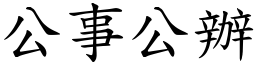 公事公辦